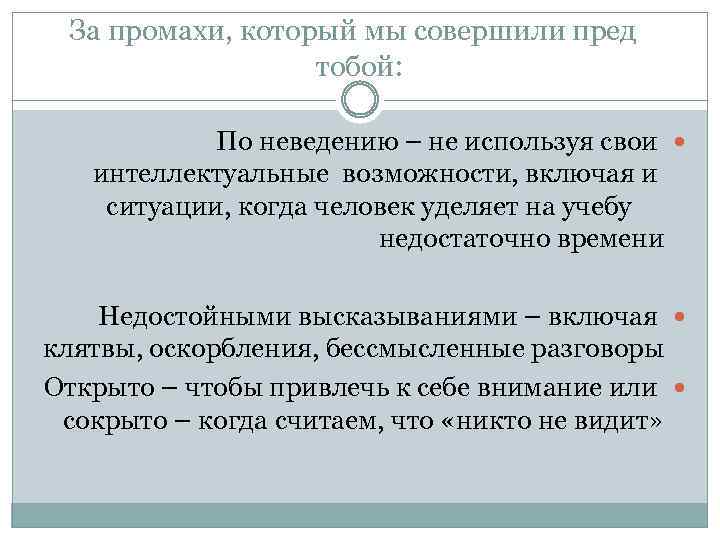 За промахи, который мы совершили пред тобой:

По неведению – не используя свои интеллектуальные возможности, включая и ситуации, когда человек уделяет на учебу недостаточно времени

Недостойными высказываниями – включая клятвы, оскорбления, бессмысленные разговоры

Открыто – чтобы привлечь к себе внимание или сокрыто – когда считаем, что «никто не видит»